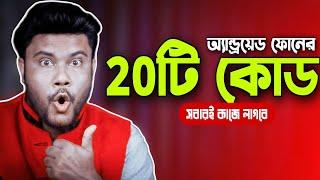 অ্যান্ড্রয়েড ফোনের
20টি কোড
সবারই কাজে লাগবে